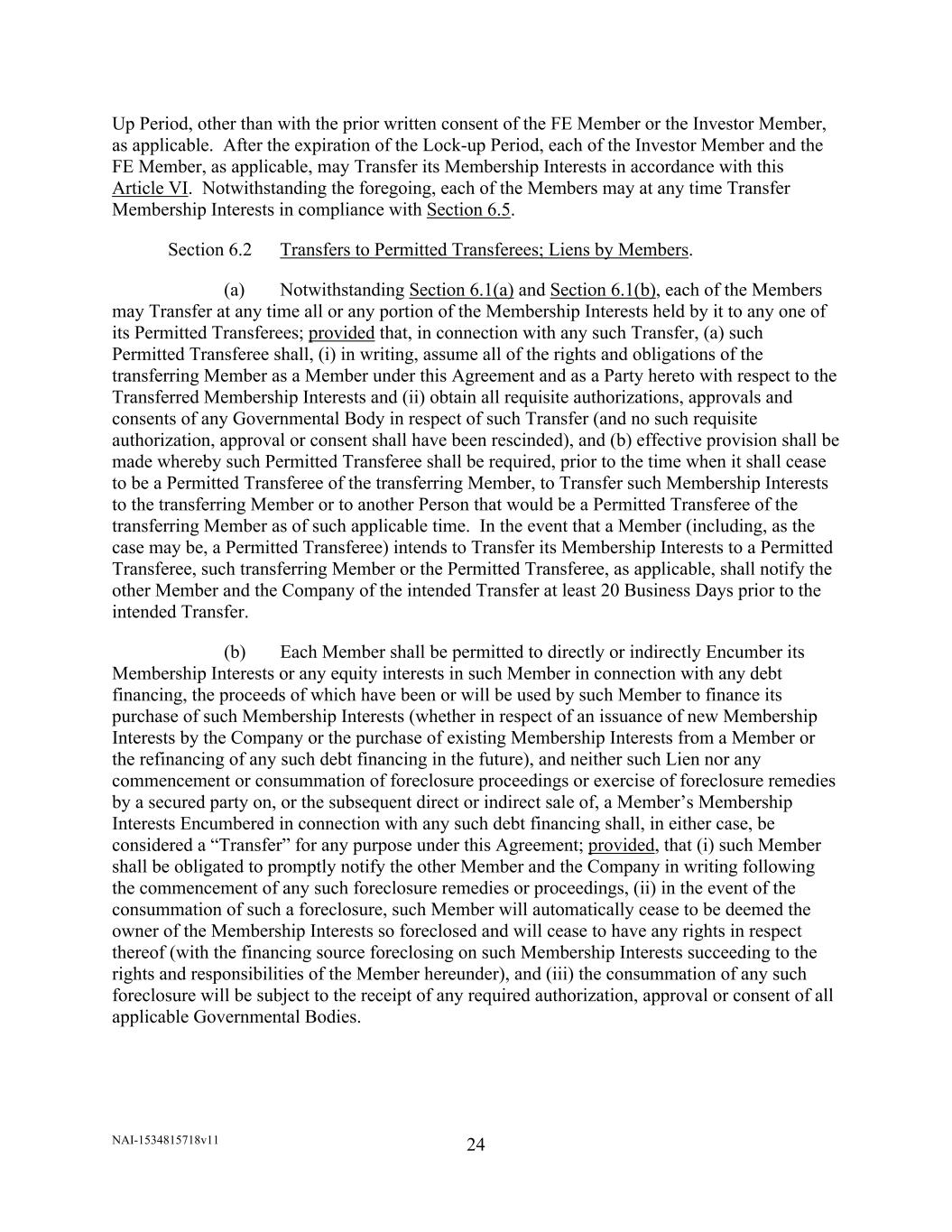 Up Period, other than with the prior written consent of the FE Member or the Investor Member, as applicable. After the expiration of the Lock-up Period, each of the Investor Member and the FE Member, as applicable, may Transfer its Membership Interests in accordance with this Article VI. Notwithstanding the foregoing, each of the Members may at any time Transfer Membership Interests in compliance with Section 6.5.

Section 6.2 Transfers to Permitted Transferees; Liens by Members.

(a) Notwithstanding Section 6.1(a) and Section 6.1(b), each of the Members may Transfer at any time all or any portion of the Membership Interests held by it to any one of its Permitted Transferees; provided that, in connection with any such Transfer, (a) such Permitted Transferee shall, (i) in writing, assume all of the rights and obligations of the transferring Member as a Member under this Agreement and as a Party hereto with respect to the Transferred Membership Interests and (ii) obtain all requisite authorizations, approvals and consents of any Governmental Body in respect of such Transfer (and no such requisite authorization, approval or consent shall have been rescinded), and (b) effective provision shall be made whereby such Permitted Transferee shall be required, prior to the time when it shall cease to be a Permitted Transferee of the transferring Member, to Transfer such Membership Interests to the transferring Member or to another Person that would be a Permitted Transferee of the transferring Member as of such applicable time. In the event that a Member (including, as the case may be, a Permitted Transferee) intends to Transfer its Membership Interests to a Permitted Transferee, such transferring Member or the Permitted Transferee, as applicable, shall notify the other Member and the Company of the intended Transfer at least 20 Business Days prior to the intended Transfer.

(b) Each Member shall be permitted to directly or indirectly Encumber its Membership Interests or any equity interests in such Member in connection with any debt financing, the proceeds of which have been or will be used by such Member to finance its purchase of such Membership Interests (whether in respect of an issuance of new Membership Interests by the Company or the purchase of existing Membership Interests from a Member or the refinancing of any such debt financing in the future), and neither such Lien nor any commencement or consummation of foreclosure proceedings or exercise of foreclosure remedies by a secured party on, or the subsequent direct or indirect sale of, a Member's Membership Interests Encumbered in connection with any such debt financing shall, in either case, be considered a "Transfer" for any purpose under this Agreement; provided, that (i) such Member shall be obligated to promptly notify the other Member and the Company in writing following the commencement of any such foreclosure remedies or proceedings, (ii) in the event of the consummation of such a foreclosure, such Member will automatically cease to be deemed the owner of the Membership Interests so foreclosed and will cease to have any rights in respect thereof (with the financing source foreclosing on such Membership Interests succeeding to the rights and responsibilities of the Member hereunder), and (iii) the consummation of any such foreclosure will be subject to the receipt of any required authorization, approval or consent of all applicable Governmental Bodies.

NAI-1534815718v11

24